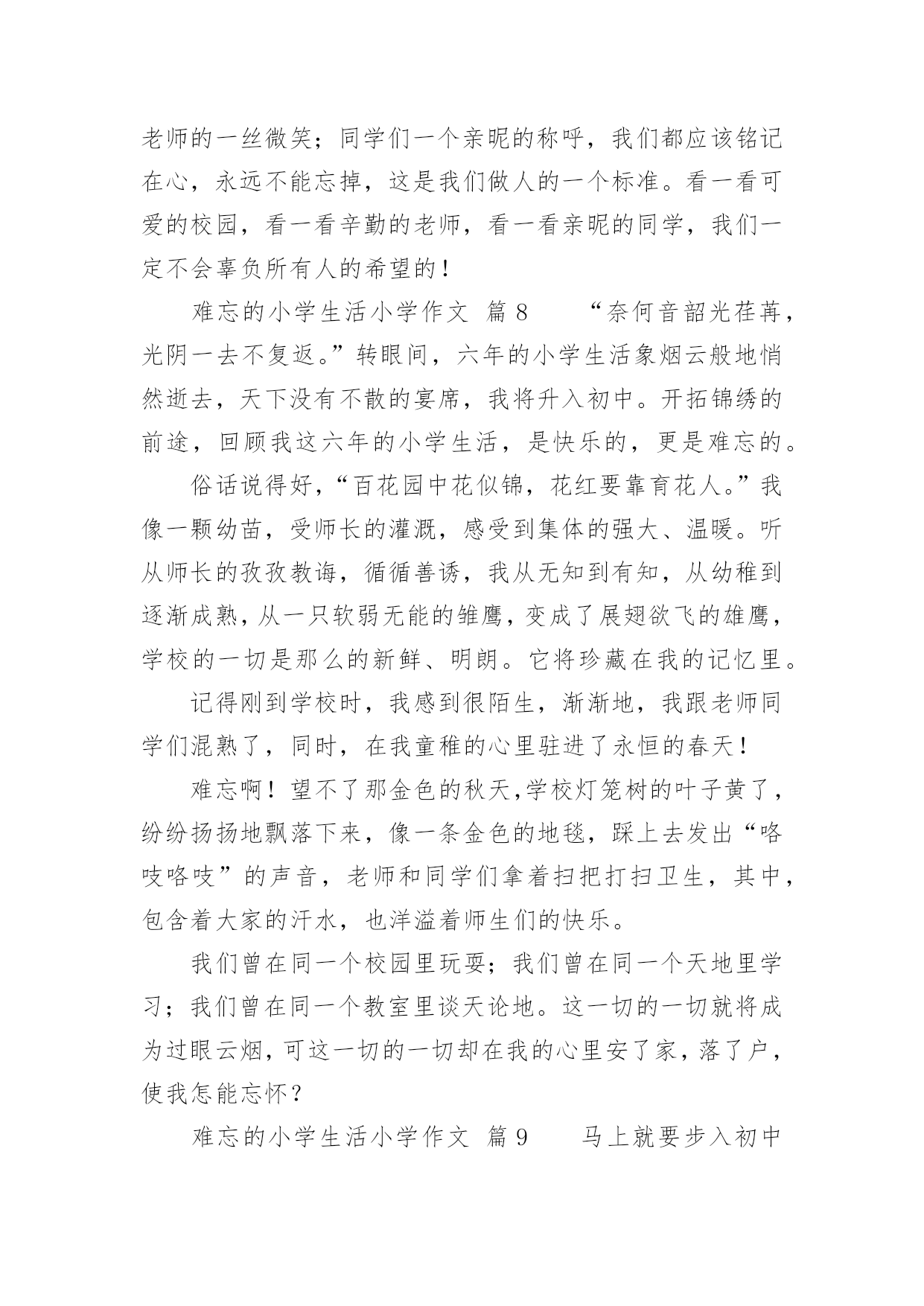 老师的一丝微笑；同学们一个亲昵的称呼，我们都应该铭记在心，永远不能忘掉，这是我们做人的一个标准。看一看可爱的校园，看一看辛勤的老师，看一看亲昵的同学，我们一定不会辜负所有人的希望的！

难忘的小学生活小学作文 篇 8 “奈何音韶光荏苒，光阴一去不复返。”转眼间，六年的小学生活象烟云般地悄然逝去，天下没有不散的宴席，我将升入初中。开拓锦绣的前途，回顾我这六年的小学生活，是快乐的，更是难忘的。

俗话说得好，“百花园中花似锦，花红要靠育花人。”我像一颗幼苗，受师长的灌溉，感受到集体的强大、温暖。听从师长的孜孜教诲，循循善诱，我从无知到有知，从幼稚到逐渐成熟，从一只软弱无能的雏鹰，变成了展翅欲飞的雄鹰，学校的一切是那么的新鲜、明朗。它将珍藏在我的记忆里。

记得刚到学校时，我感到很陌生，渐渐地，我跟老师同学们混熟了，同时，在我童稚的心里驻进了永恒的春天！

难忘啊！望不了那金色的秋天,学校灯笼树的叶子黄了，纷纷扬扬地飘落下来，像一条金色的地毯，踩上去发出“咯吱咯吱”的声音，老师和同学们拿着扫把打扫卫生，其中，包含着大家的汗水，也洋溢着师生们的快乐。

我们曾在同一个校园里玩耍；我们曾在同一个天地里学习；我们曾在同一个教室里谈天论地。这一切的一切就将成为过眼云烟，可这一切的一切却在我的心里安了家，落了户，使我怎能忘怀？

难忘的小学生活小学作文 篇 9 马上就要步入初中